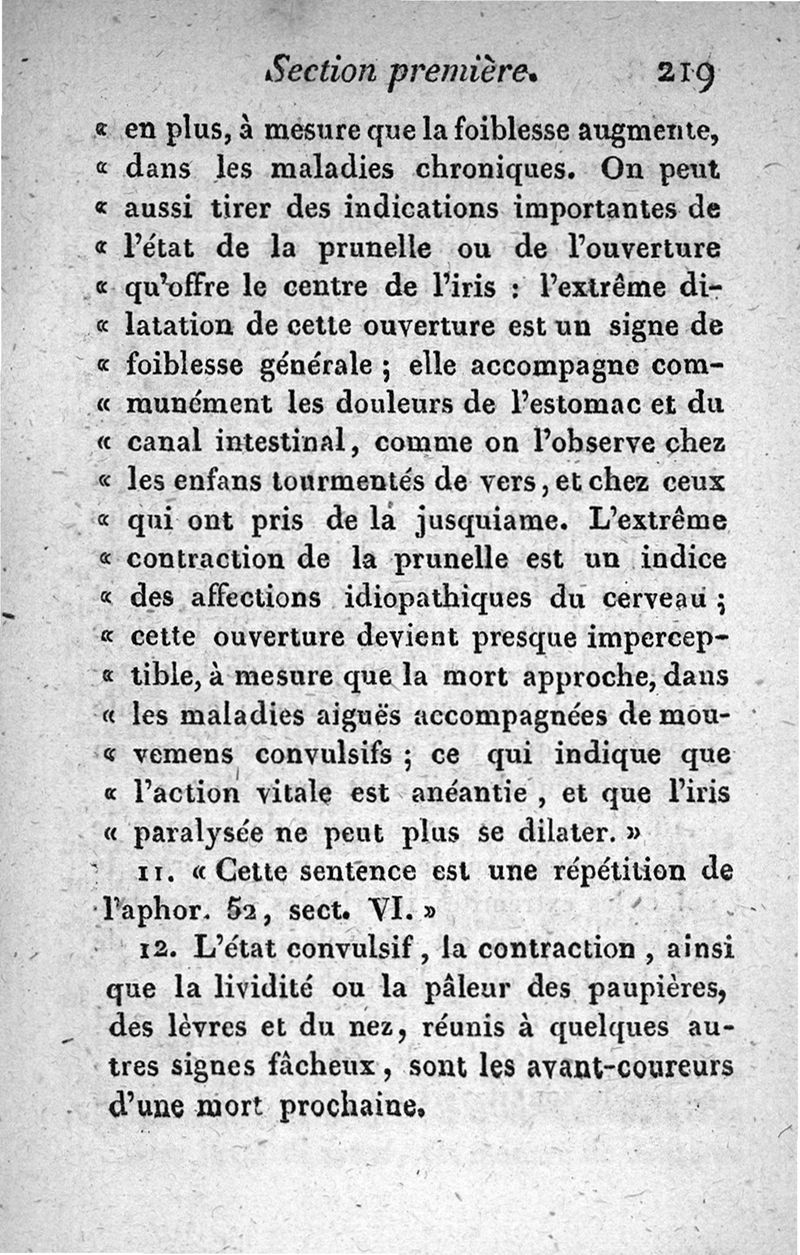 Section première. 219

« en plus, à mesure que la foiblesse augmente, « dans les maladies chroniques. On peut « aussi tirer des indications importantes de « l'état de la prunelle ou de l'ouverture « qu'offre le centre de l'iris : l'extrême dilatation de cette ouverture est un signe de « foiblesse générale ; elle accompagne communément les douleurs de l'estomac et du « canal intestinal, comme on l'observe chez « les enfans tourmentés de vers, et chez ceux « qui ont pris de la jusquiame. L'extrême « contraction de la prunelle est un indice « des affections idiopathiques du cerveau ; « cette ouverture devient presque imperceptible, à mesure que la mort approche, dans « les maladies aiguës accompagnées de mouvemens convulsifs ; ce qui indique que « l'action vitale est anéantie, et que l'iris « paralysée ne peut plus se dilater. »

11. « Cette sentence est une répétition de l'aphor. 52, sect. VI. »

12. L'état convulsif, la contraction, ainsi que la lividité ou la pâleur des paupières, des lèvres et du nez, réunis à quelques autres signes fâcheux, sont les avant-coureurs d'une mort prochaine.